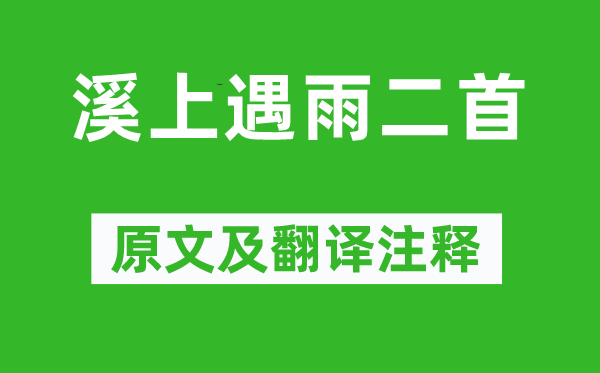 溪上遇雨二首

原文及翻译注释